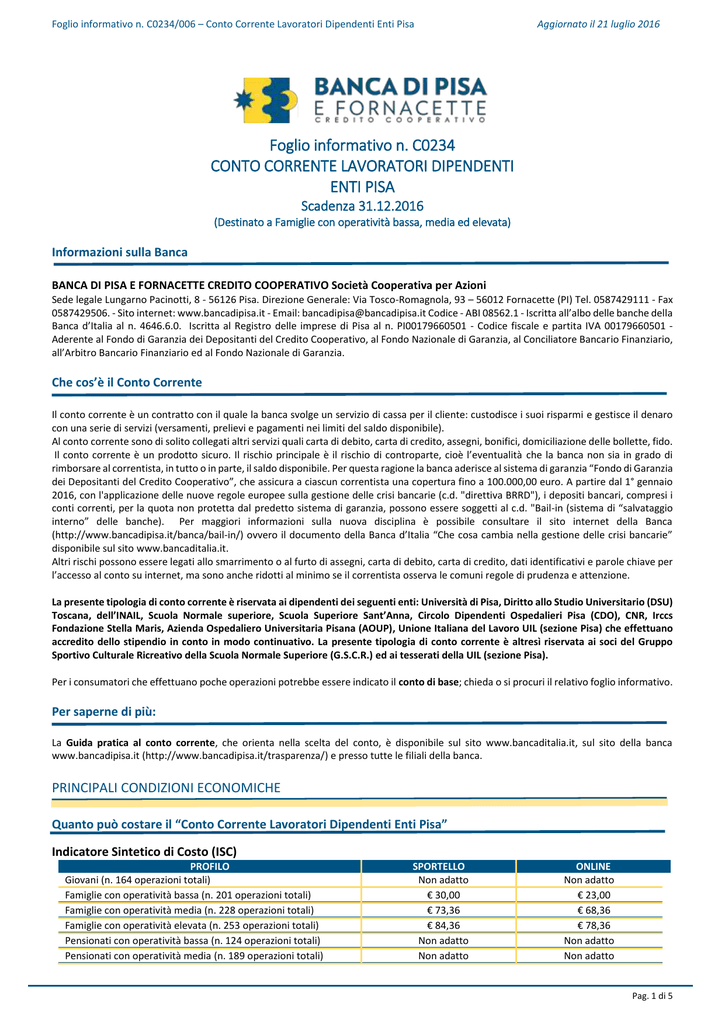 Foglio informativo n. C0234/006 – Conto Corrente Lavoratori Dipendenti Enti Pisa

Aggiornato il 21 luglio 2016

BANCA DI PISA
E FORNACETTE
CREDITO COOPERATIVO

Foglio informativo n. C0234
CONTO CORRENTE LAVORATORI DIPENDENTI
ENTI PISA
Scadenza 31.12.2016
(Destinato a Famiglie con operatività bassa, media ed elevata)

Informazioni sulla Banca

BANCA DI PISA E FORNACETTE CREDITO COOPERATIVO Società Cooperativa per Azioni
Sede legale Lungarno Pacinotti, 8 - 56126 Pisa. Direzione Generale: Via Tosco-Romagnola, 93 – 56012 Fornacette (PI) Tel. 0587429111 - Fax 0587429506. - Sito internet: www.bancadipisa.it - Email: bancadipisa@bancadipisa.it Codice - ABI 08562.1 - Iscritta all'albo delle banche della Banca d'Italia al n. 4646.6.0. Iscritta al Registro delle imprese di Pisa al n. PI00179660501 - Codice fiscale e partita IVA 00179660501 - Aderente al Fondo di Garanzia dei Depositanti del Credito Cooperativo, al Fondo Nazionale di Garanzia, al Conciliatore Bancario Finanziario, all'Arbitro Bancario Finanziario ed al Fondo Nazionale di Garanzia.

Che cos'è il Conto Corrente

Il conto corrente è un contratto con il quale la banca svolge un servizio di cassa per il cliente: custodisce i suoi risparmi e gestisce il denaro con una serie di servizi (versamenti, prelievi e pagamenti nei limiti del saldo disponibile).
Al conto corrente sono di solito collegati altri servizi quali carta di debito, carta di credito, assegni, bonifici, domiciliazione delle bollette, fido.
Il conto corrente è un prodotto sicuro. Il rischio principale è il rischio di controparte, cioè l'eventualità che la banca non sia in grado di rimborsare al correntista, in tutto o in parte, il saldo disponibile. Per questa ragione la banca aderisce al sistema di garanzia "Fondo di Garanzia dei Depositanti del Credito Cooperativo", che assicura a ciascun correntista una copertura fino a 100.000,00 euro. A partire dal 1° gennaio 2016, con l'applicazione delle nuove regole europee sulla gestione delle crisi bancarie (c.d. "direttiva BRRD"), i depositi bancari, compresi i conti correnti, per la quota non protetta dal predetto sistema di garanzia, possono essere soggetti al c.d. "Bail-in (sistema di "salvataggio interno" delle banche). Per maggiori informazioni sulla nuova disciplina è possibile consultare il sito internet della Banca (http://www.bancadipisa.it/banca/bail-in/) ovvero il documento della Banca d'Italia "Che cosa cambia nella gestione delle crisi bancarie" disponibile sul sito www.bancaditalia.it.
Altri rischi possono essere legati allo smarrimento o al furto di assegni, carta di debito, carta di credito, dati identificativi e parole chiave per l'accesso al conto su internet, ma sono anche ridotti al minimo se il correntista osserva le comuni regole di prudenza e attenzione.

La presente tipologia di conto corrente è riservata ai dipendenti dei seguenti enti: Università di Pisa, Diritto allo Studio Universitario (DSU) Toscana, dell'INAIL, Scuola Normale superiore, Scuola Superiore Sant'Anna, Circolo Dipendenti Ospedalieri Pisa (CDO), CNR, Irccs Fondazione Stella Maris, Azienda Ospedaliero Universitaria Pisana (AOUP), Unione Italiana del Lavoro UIL (sezione Pisa) che effettuano accredito dello stipendio in conto in modo continuativo. La presente tipologia di conto corrente è altresì riservata ai soci del Gruppo Sportivo Culturale Ricreativo della Scuola Normale Superiore (G.S.C.R.) ed ai tesserati della UIL (sezione Pisa).

Per i consumatori che effettuano poche operazioni potrebbe essere indicato il conto di base; chieda o si procuri il relativo foglio informativo.

Per saperne di più:

La Guida pratica al conto corrente, che orienta nella scelta del conto, è disponibile sul sito www.bancaditalia.it, sul sito della banca www.bancadipisa.it (http://www.bancadipisa.it/trasparenza/) e presso tutte le filiali della banca.

PRINCIPALI CONDIZIONI ECONOMICHE

Quanto può costare il "Conto Corrente Lavoratori Dipendenti Enti Pisa"

Indicatore Sintetico di Costo (ISC)

| PROFILO | SPORTELLO | ONLINE |
|---|---|---|
| Giovani (n. 164 operazioni totali) | Non adatto | Non adatto |
| Famiglie con operatività bassa (n. 201 operazioni totali) | € 30,00 | € 23,00 |
| Famiglie con operatività media (n. 228 operazioni totali) | € 73,36 | € 68,36 |
| Famiglie con operatività elevata (n. 253 operazioni totali) | € 84,36 | € 78,36 |
| Pensionati con operatività bassa (n. 124 operazioni totali) | Non adatto | Non adatto |
| Pensionati con operatività media (n. 189 operazioni totali) | Non adatto | Non adatto |

Pag. 1 di 5